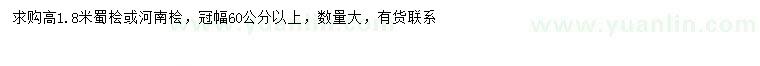 求购高1.8米蜀桧或河南桧，冠幅60公分以上，数量大，有货联系

www.yuanlin.com www.yuanlin.com